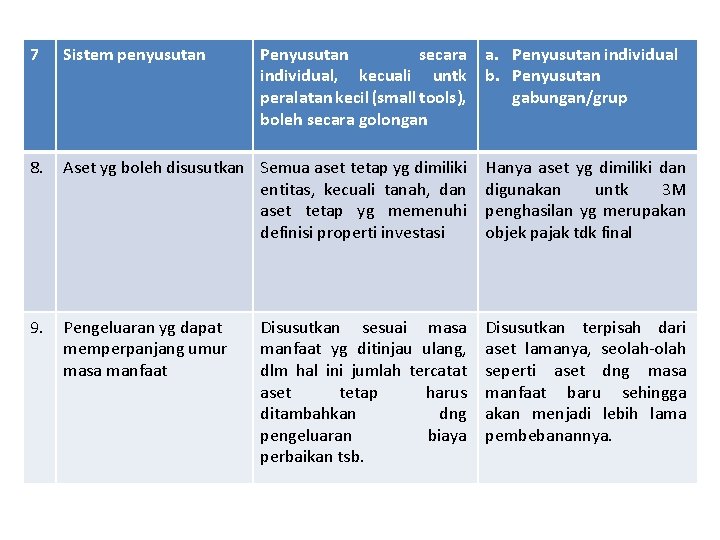 | 7 | Sistem penyusutan | Penyusutan secara individual, kecuali untk peralatan kecil (small tools), boleh secara golongan | a. Penyusutan individual b. Penyusutan gabungan/grup |
|---|---|---|---|
| 8. | Aset yg boleh disusutkan | Semua aset tetap yg dimiliki entitas, kecuali tanah, dan aset tetap yg memenuhi definisi properti investasi | Hanya aset yg dimiliki dan digunakan untk 3M penghasilan yg merupakan objek pajak tdk final |
| 9. | Pengeluaran yg dapat memperpanjang umur masa manfaat | Disusutkan sesuai masa manfaat yg ditinjau ulang, dlm hal ini jumlah tercatat aset tetap harus ditambahkan dng pengeluaran biaya perbaikan tsb. | Disusutkan terpisah dari aset lamanya, seolah-olah seperti aset dng masa manfaat baru sehingga akan menjadi lebih lama pembebanannya. |